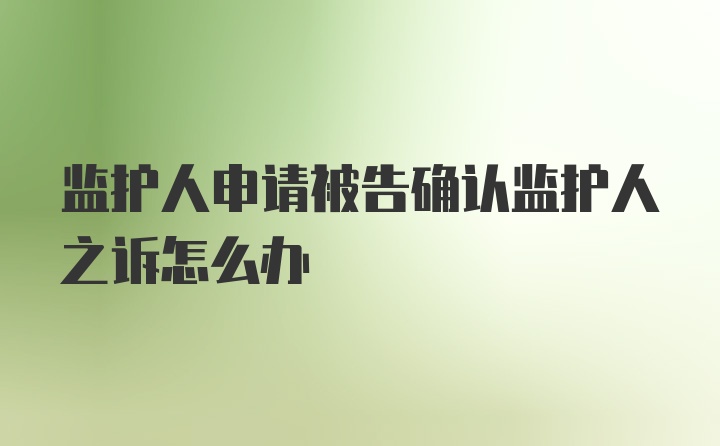 监护人申请被告确认监护人之诉怎么办